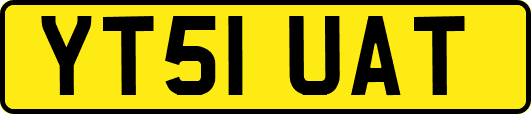 YT51 UAT